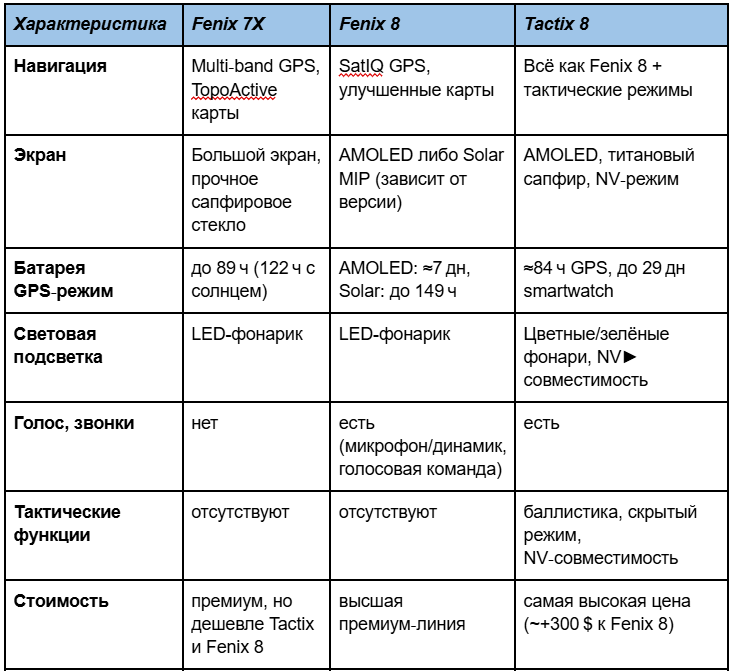 | Характеристика | Fenix 7X | Fenix 8 | Tactix 8 |
|---|---|---|---|
| Навигация | Multi-band GPS, TopoActive карты | SatIQ GPS, улучшенные карты | Всё как Fenix 8 + тактические режимы |
| Экран | Большой экран, прочное сапфировое стекло | AMOLED либо Solar MIP (зависит от версии) | AMOLED, титановый сапфир, NV-режим |
| Батарея GPS-режим | до 89 ч (122 ч с солнцем) | AMOLED: ≈7 дн, Solar: до 149 ч | ≈84 ч GPS, до 29 дн smartwatch |
| Световая подсветка | LED-фонарик | LED-фонарик | Цветные/зелёные фонари, NV► совместимость |
| Голос, звонки | нет | есть (микрофон/динамик, голосовая команда) | есть |
| Тактические функции | отсутствуют | отсутствуют | баллистика, скрытый режим, NV-совместимость |
| Стоимость | премиум, но дешевле Tactix и Fenix 8 | высшая премиум-линия | самая высокая цена (~+300 $ к Fenix 8) |